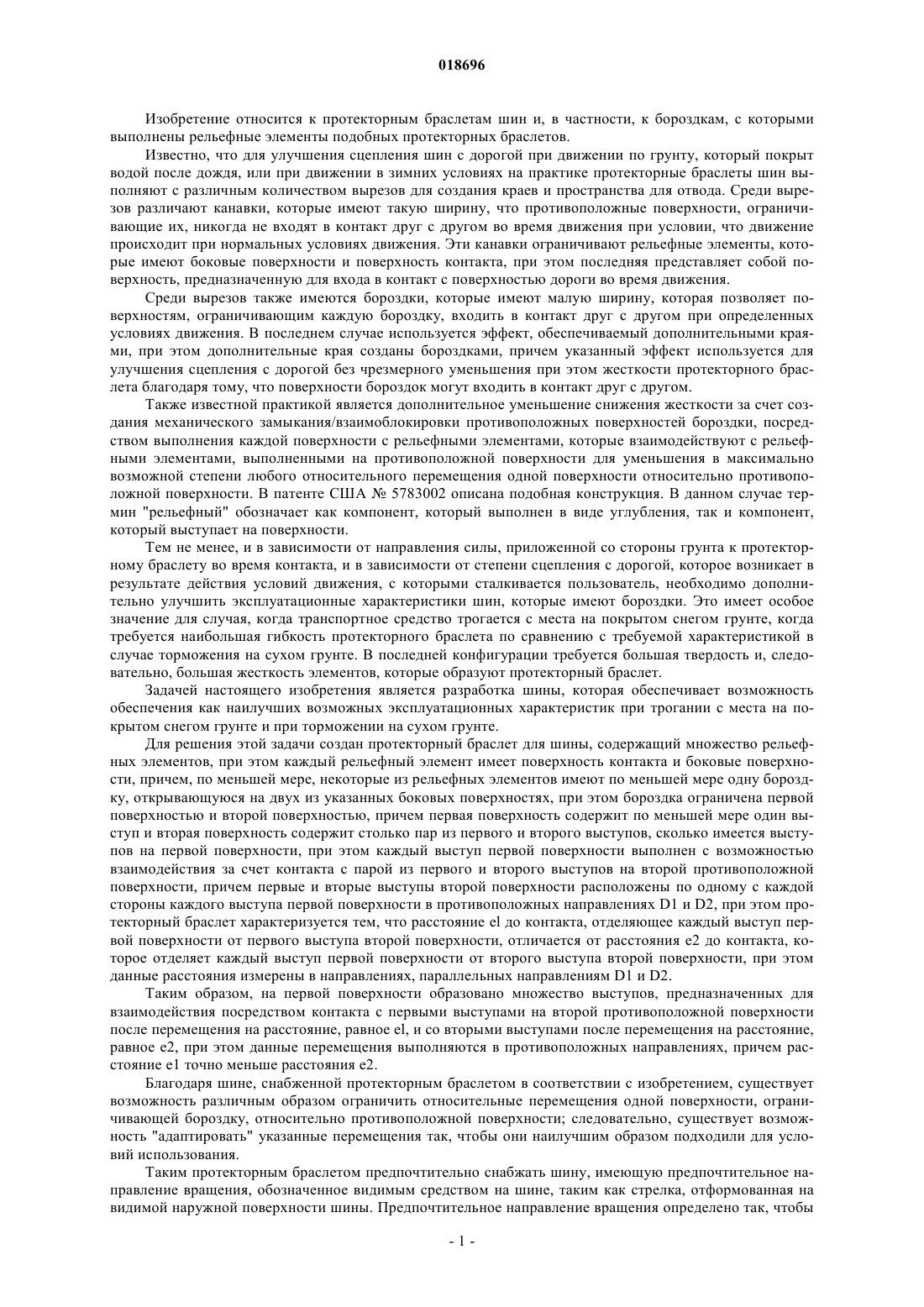 018696

Изобретение относится к протекторным браслетам шин и, в частности, к бороздкам, с которыми выполнены рельефные элементы подобных протекторных браслетов.

Известно, что для улучшения сцепления шин с дорогой при движении по грунту, который покрыт водой после дождя, или при движении в зимних условиях на практике протекторные браслеты шин выполняют с различным количеством вырезов для создания краев и пространства для отвода. Среди вырезов различают канавки, которые имеют такую ширину, что противоположные поверхности, ограничивающие их, никогда не входят в контакт друг с другом во время движения при условии, что движение происходит при нормальных условиях движения. Эти канавки ограничивают рельефные элементы, которые имеют боковые поверхности и поверхность контакта, при этом последняя представляет собой поверхность, предназначенную для входа в контакт с поверхностью дороги во время движения.

Среди вырезов также имеются бороздки, которые имеют малую ширину, которая позволяет поверхностям, ограничивающим каждую бороздку, входить в контакт друг с другом при определенных условиях движения. В последнем случае используется эффект, обеспечиваемый дополнительными краями, при этом дополнительные края созданы бороздками, причем указанный эффект используется для улучшения сцепления с дорогой без чрезмерного уменьшения при этом жесткости протекторного браслета благодаря тому, что поверхности бороздок могут входить в контакт друг с другом.

Также известной практикой является дополнительное уменьшение снижения жесткости за счет создания механического замыкания/взаимоблокировки противоположных поверхностей бороздки, посредством выполнения каждой поверхности с рельефными элементами, которые взаимодействуют с рельефными элементами, выполненными на противоположной поверхности для уменьшения в максимально возможной степени любого относительного перемещения одной поверхности относительно противоположной поверхности. В патенте США № 5783002 описана подобная конструкция. В данном случае термин "рельефный" обозначает как компонент, который выполнен в виде углубления, так и компонент, который выступает на поверхности.

Тем не менее, и в зависимости от направления силы, приложенной со стороны грунта к протекторному браслету во время контакта, и в зависимости от степени сцепления с дорогой, которое возникает в результате действия условий движения, с которыми сталкивается пользователь, необходимо дополнительно улучшить эксплуатационные характеристики шин, которые имеют бороздки. Это имеет особое значение для случая, когда транспортное средство трогается с места на покрытом снегом грунте, когда требуется наибольшая гибкость протекторного браслета по сравнению с требуемой характеристикой в случае торможения на сухом грунте. В последней конфигурации требуется большая твердость и, следовательно, большая жесткость элементов, которые образуют протекторный браслет.

Задачей настоящего изобретения является разработка шины, которая обеспечивает возможность обеспечения как наилучших возможных эксплуатационных характеристик при трогании с места на покрытом снегом грунте и при торможении на сухом грунте.

Для решения этой задачи создан протекторный браслет для шины, содержащий множество рельефных элементов, при этом каждый рельефный элемент имеет поверхность контакта и боковые поверхности, причем, по меньшей мере, некоторые из рельефных элементов имеют по меньшей мере одну бороздку, открывающуюся на двух из указанных боковых поверхностях, при этом бороздка ограничена первой поверхностью и второй поверхностью, причем первая поверхность содержит по меньшей мере один выступ и вторая поверхность содержит столько пар из первого и второго выступов, сколько имеется выступов на первой поверхности, при этом каждый выступ первой поверхности выполнен с возможностью взаимодействия за счет контакта с парой из первого и второго выступов на второй противоположной поверхности, причем первые и вторые выступы второй поверхности расположены по одному с каждой стороны каждого выступа первой поверхности в противоположных направлениях D1 и D2, при этом протекторный браслет характеризуется тем, что расстояние el до контакта, отделяющее каждый выступ первой поверхности от первого выступа второй поверхности, отличается от расстояния e2 до контакта, которое отделяет каждый выступ первой поверхности от второго выступа второй поверхности, при этом данные расстояния измерены в направлениях, параллельных направлениям D1 и D2.

Таким образом, на первой поверхности образовано множество выступов, предназначенных для взаимодействия посредством контакта с первыми выступами на второй противоположной поверхности после перемещения на расстояние, равное el, и со вторыми выступами после перемещения на расстояние, равное e2, при этом данные перемещения выполняются в противоположных направлениях, причем расстояние e1 точно меньше расстояния e2.

Благодаря шине, снабженной протекторным браслетом в соответствии с изобретением, существует возможность различным образом ограничить относительные перемещения одной поверхности, ограничивающей бороздку, относительно противоположной поверхности; следовательно, существует возможность "адаптировать" указанные перемещения так, чтобы они наилучшим образом подходили для условий использования.

Таким протекторным браслетом предпочтительно снабжать шину, имеющую предпочтительное направление вращения, обозначенное видимым средством на шине, таким как стрелка, отформованная на видимой наружной поверхности шины. Предпочтительное направление вращения определено так, чтобы

- 1 -